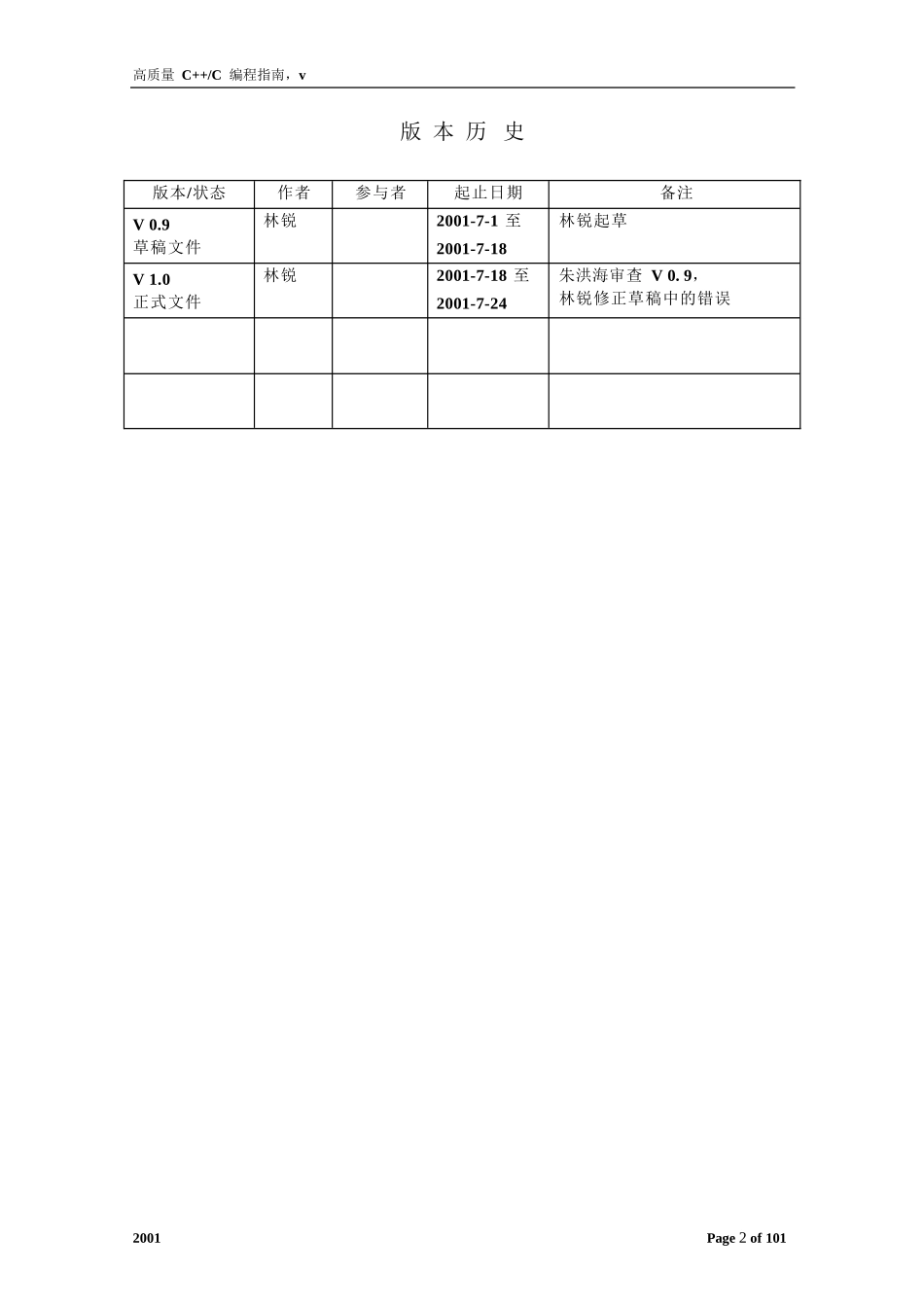 高质量 C++/C 编程指南，v

版 本 历 史

| 版本/状态 | 作者 | 参与者 | 起止日期 | 备注 |
|---|---|---|---|---|
| V 0.9 草稿文件 | 林锐 | | 2001-7-1 至 2001-7-18 | 林锐起草 |
| V 1.0 正式文件 | 林锐 | | 2001-7-18 至 2001-7-24 | 朱洪海审查 V 0. 9，林锐修正草稿中的错误 |
| | | | | |
| | | | | |

2001

Page 2 of 101